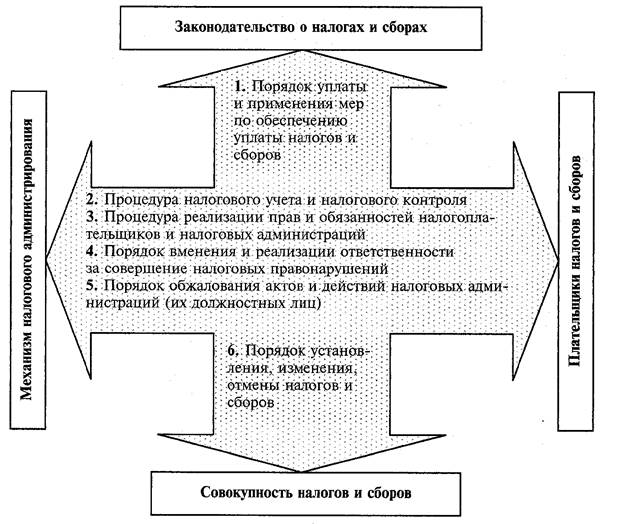 Законодательство о налогах и сборах

Механизм налогового администрирования

1. Порядок уплаты и применения мер по обеспечению уплаты налогов и сборов

2. Процедура налогового учета и налогового контроля
3. Процедура реализации прав и обязанностей налогоплательщиков и налоговых администраций
4. Порядок вменения и реализации ответственности за совершение налоговых правонарушений
5. Порядок обжалования актов и действий налоговых администраций (их должностных лиц)

6. Порядок установления, изменения, отмены налогов и сборов

Плательщики налогов и сборов

Совокупность налогов и сборов